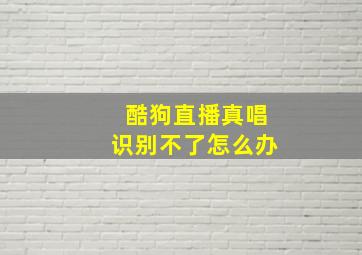 酷狗直播真唱
识别不了怎么办